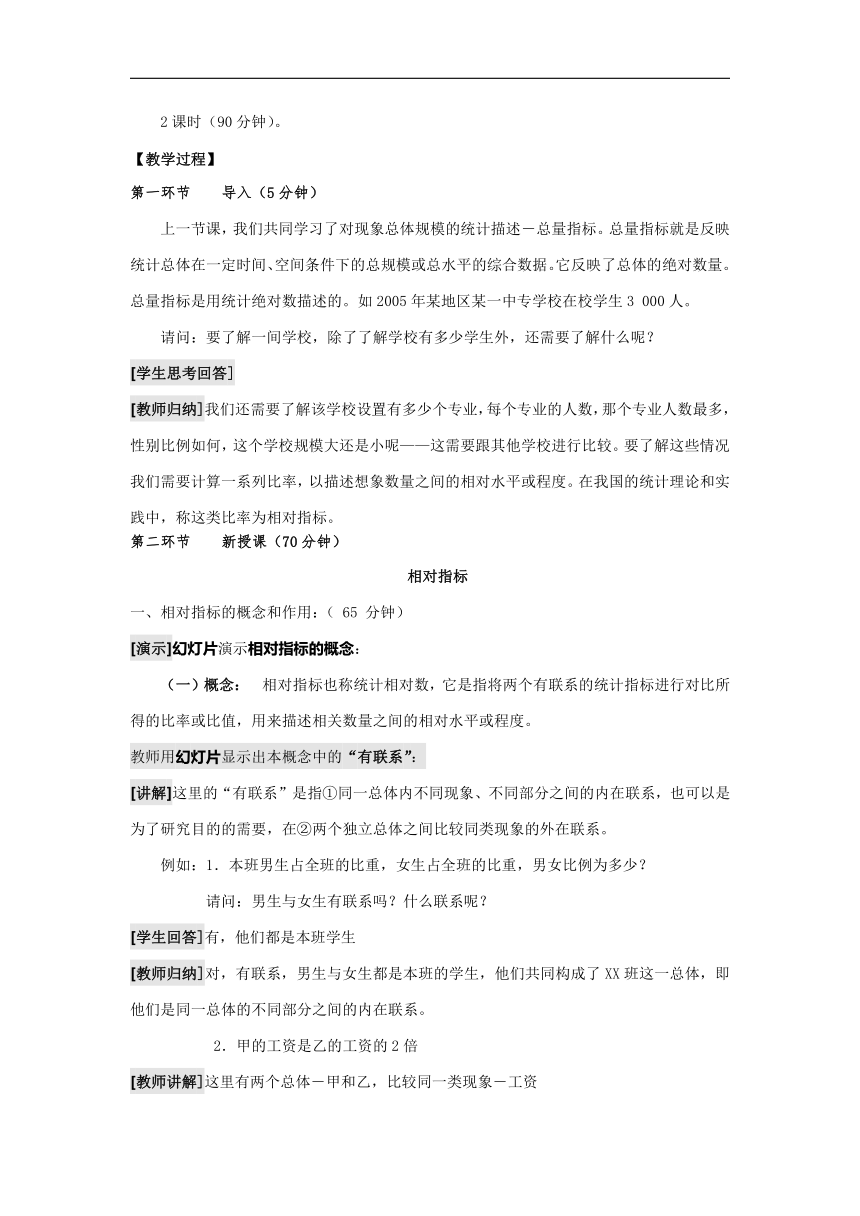 2 课时（90 分钟）。

【教学过程】

第一环节　　导入（5 分钟）

上一节课，我们共同学习了对现象总体规模的统计描述－总量指标。总量指标就是反映统计总体在一定时间、空间条件下的总规模或总水平的综合数据。它反映了总体的绝对数量。总量指标是用统计绝对数描述的。如 2005 年某地区某一中专学校在校学生 3 000 人。

请问：要了解一间学校，除了了解学校有多少学生外，还需要了解什么呢？

[学生思考回答]

[教师归纳]我们还需要了解该学校设置有多少个专业，每个专业的人数，那个专业人数最多，性别比例如何，这个学校规模大还是小呢——这需要跟其他学校进行比较。要了解这些情况我们需要计算一系列比率，以描述想象数量之间的相对水平或程度。在我国的统计理论和实践中，称这类比率为相对指标。

第二环节　　新授课（70 分钟）

相对指标

一、相对指标的概念和作用：（ 65 分钟）

[演示]幻灯片演示相对指标的概念：

（一）概念：　相对指标也称统计相对数，它是指将两个有联系的统计指标进行对比所得的比率或比值，用来描述相关数量之间的相对水平或程度。

教师用幻灯片显示出本概念中的“有联系”：

[讲解]这里的“有联系”是指①同一总体内不同现象、不同部分之间的内在联系，也可以是为了研究目的的需要，在②两个独立总体之间比较同类现象的外在联系。

例如：1．本班男生占全班的比重，女生占全班的比重，男女比例为多少？

请问：男生与女生有联系吗？什么联系呢？

[学生回答]有，他们都是本班学生

[教师归纳]对，有联系，男生与女生都是本班的学生，他们共同构成了 XX 班这一总体，即他们是同一总体的不同部分之间的内在联系。

2．甲的工资是乙的工资的 2 倍

[教师讲解]这里有两个总体－甲和乙，比较同一类现象－工资